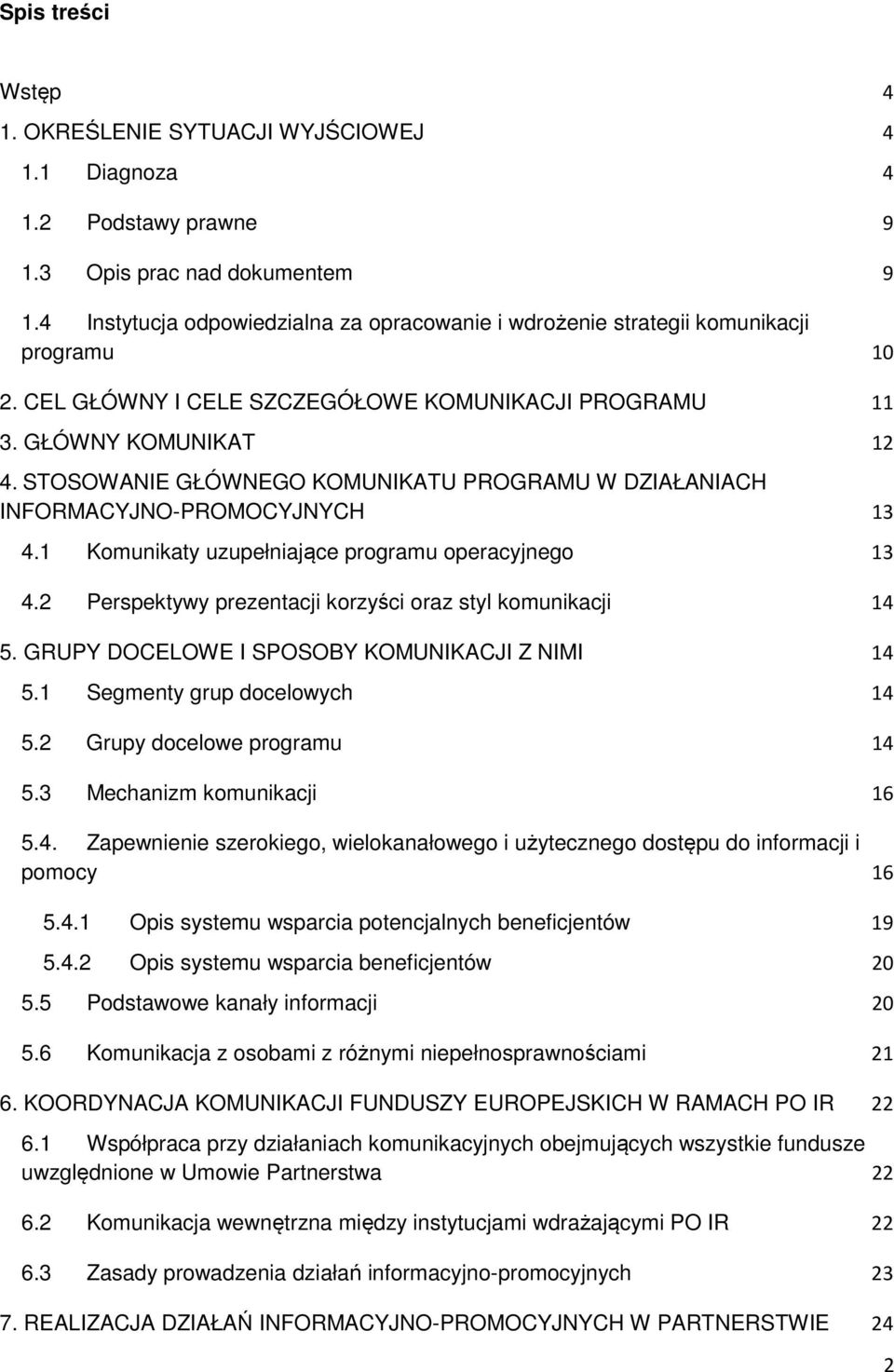 Spis treści

Wstęp 4

1. OKREŚLENIE SYTUACJI WYJŚCIOWEJ 4

1.1 Diagnoza 4

1.2 Podstawy prawne 9

1.3 Opis prac nad dokumentem 9

1.4 Instytucja odpowiedzialna za opracowanie i wdrożenie strategii komunikacji programu 10

2. CEL GŁÓWNY I CELE SZCZEGÓŁOWE KOMUNIKACJI PROGRAMU 11

3. GŁÓWNY KOMUNIKAT 12

4. STOSOWANIE GŁÓWNEGO KOMUNIKATU PROGRAMU W DZIAŁANIACH INFORMACYJNO-PROMOCYJNYCH 13

4.1 Komunikaty uzupełniające programu operacyjnego 13

4.2 Perspektywy prezentacji korzyści oraz styl komunikacji 14

5. GRUPY DOCELOWE I SPOSOBY KOMUNIKACJI Z NIMI 14

5.1 Segmenty grup docelowych 14

5.2 Grupy docelowe programu 14

5.3 Mechanizm komunikacji 16

5.4. Zapewnienie szerokiego, wielokanałowego i użytecznego dostępu do informacji i pomocy 16

5.4.1 Opis systemu wsparcia potencjalnych beneficjentów 19

5.4.2 Opis systemu wsparcia beneficjentów 20

5.5 Podstawowe kanały informacji 20

5.6 Komunikacja z osobami z różnymi niepełnosprawnościami 21

6. KOORDYNACJA KOMUNIKACJI FUNDUSZY EUROPEJSKICH W RAMACH PO IR 22

6.1 Współpraca przy działaniach komunikacyjnych obejmujących wszystkie fundusze uwzględnione w Umowie Partnerstwa 22

6.2 Komunikacja wewnętrzna między instytucjami wdrażającymi PO IR 22

6.3 Zasady prowadzenia działań informacyjno-promocyjnych 23

7. REALIZACJA DZIAŁAŃ INFORMACYJNO-PROMOCYJNYCH W PARTNERSTWIE 24

2